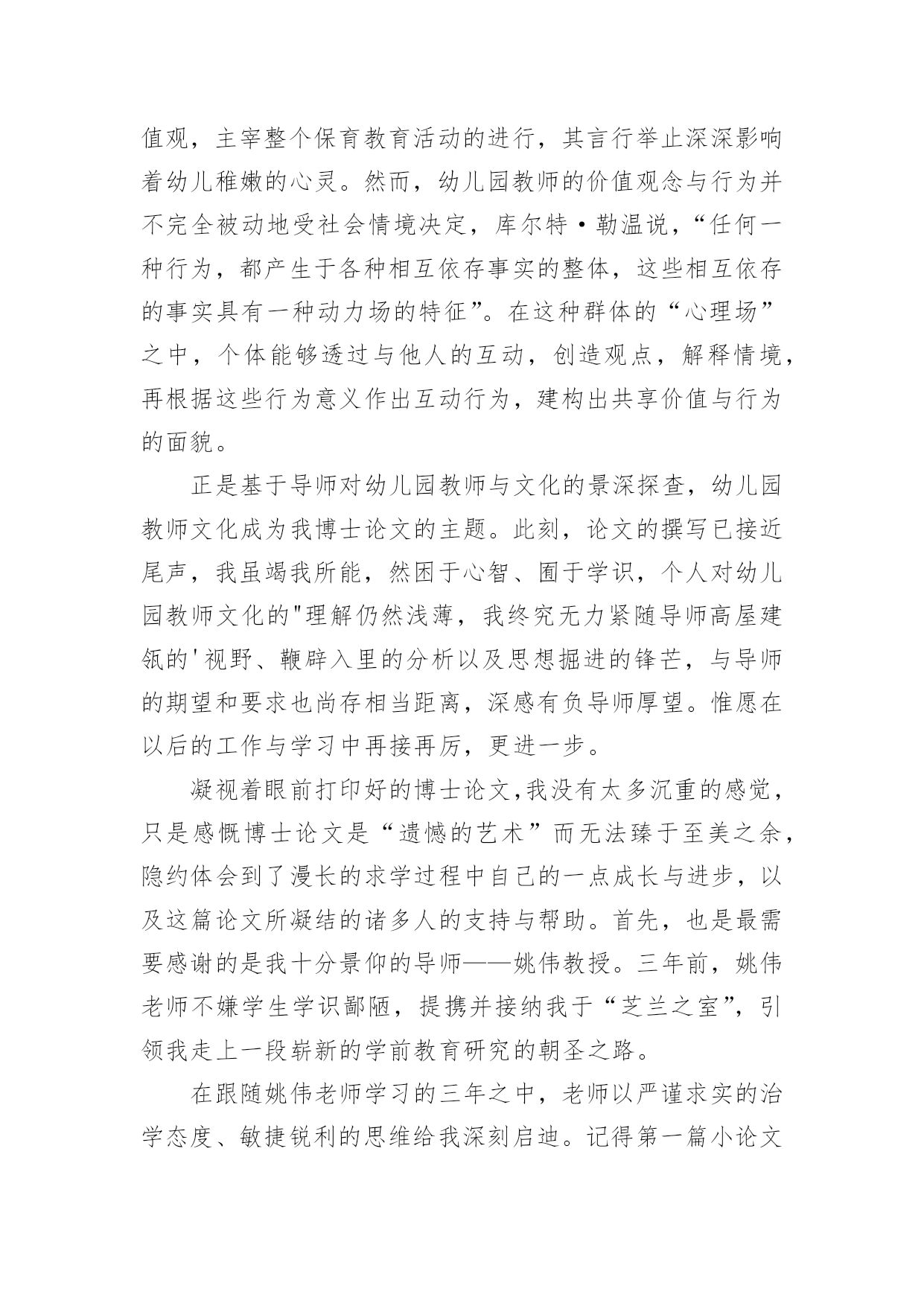 值观，主宰整个保育教育活动的进行，其言行举止深深影响着幼儿稚嫩的心灵。然而，幼儿园教师的价值观念与行为并不完全被动地受社会情境决定，库尔特·勒温说，“任何一种行为，都产生于各种相互依存事实的整体，这些相互依存的事实具有一种动力场的特征”。在这种群体的“心理场”之中，个体能够透过与他人的互动，创造观点，解释情境，再根据这些行为意义作出互动行为，建构出共享价值与行为的面貌。

正是基于导师对幼儿园教师与文化的景深探查，幼儿园教师文化成为我博士论文的主题。此刻，论文的撰写已接近尾声，我虽竭我所能，然困于心智、囿于学识，个人对幼儿园教师文化的"理解仍然浅薄，我终究无力紧随导师高屋建瓴的'视野、鞭辟入里的分析以及思想掘进的锋芒，与导师的期望和要求也尚存相当距离，深感有负导师厚望。惟愿在以后的工作与学习中再接再厉，更进一步。

凝视着眼前打印好的博士论文,我没有太多沉重的感觉，只是感慨博士论文是“遗憾的艺术”而无法臻于至美之余，隐约体会到了漫长的求学过程中自己的一点成长与进步，以及这篇论文所凝结的诸多人的支持与帮助。首先，也是最需要感谢的是我十分景仰的导师——姚伟教授。三年前，姚伟老师不嫌学生学识鄙陋，提携并接纳我于“芝兰之室”，引领我走上一段崭新的学前教育研究的朝圣之路。

在跟随姚伟老师学习的三年之中，老师以严谨求实的治学态度、敏捷锐利的思维给我深刻启迪。记得第一篇小论文